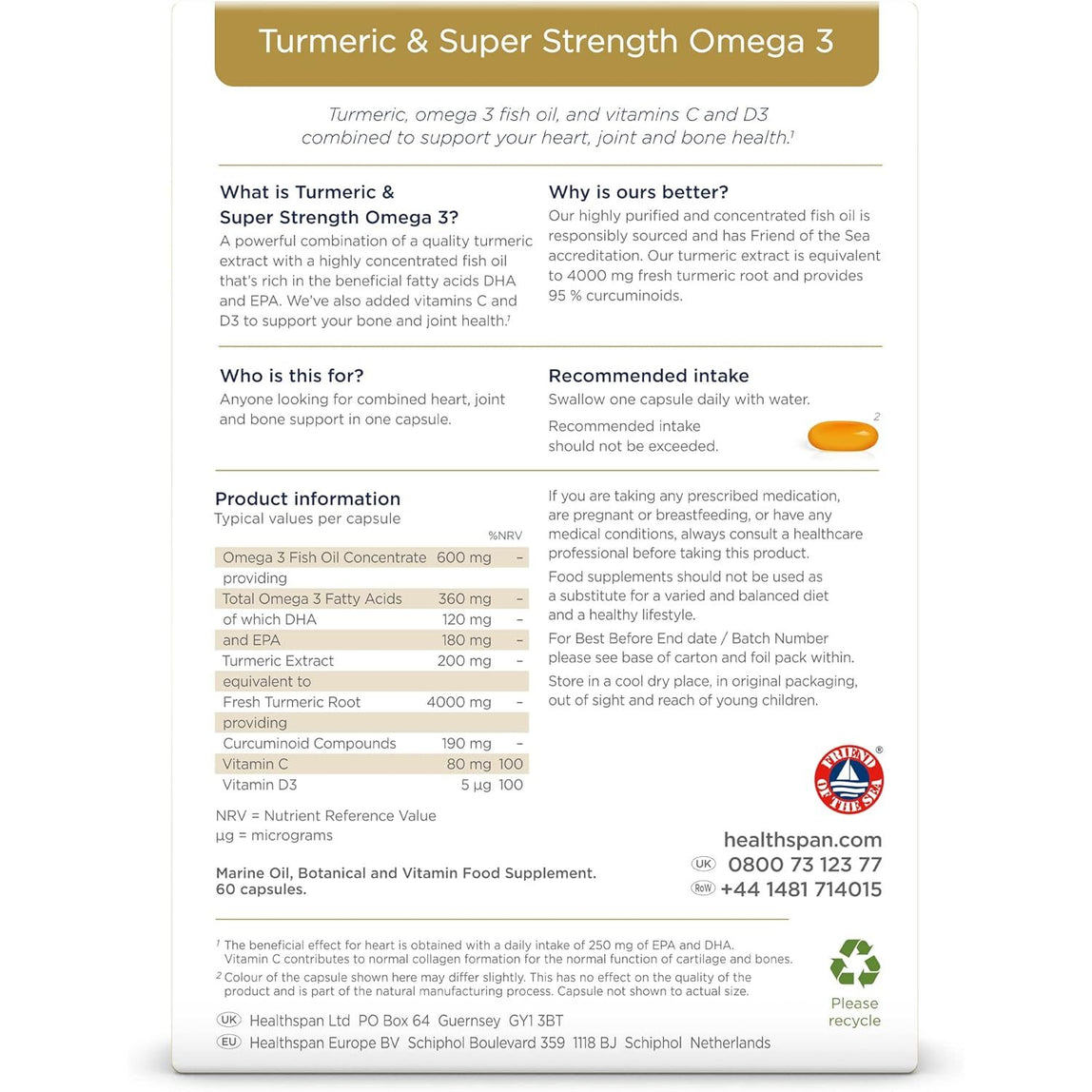 Turmeric & Super Strength Omega 3

Turmeric, omega 3 fish oil, and vitamins C and D3 combined to support your heart, joint and bone health.$^1$

What is Turmeric & Super Strength Omega 3?
A powerful combination of a quality turmeric extract with a highly concentrated fish oil that's rich in the beneficial fatty acids DHA and EPA. We've also added vitamins C and D3 to support your bone and joint health.$^1$

Why is ours better?
Our highly purified and concentrated fish oil is responsibly sourced and has Friend of the Sea accreditation. Our turmeric extract is equivalent to 4000 mg fresh turmeric root and provides 95 % curcuminoids.

Who is this for?
Anyone looking for combined heart, joint and bone support in one capsule.

Recommended intake
Swallow one capsule daily with water.
Recommended intake should not be exceeded.
2

Product information
Typical values per capsule

| | | %NRV |
|---|---|---|
| Omega 3 Fish Oil Concentrate | 600 mg | – |
| providing | | |
| Total Omega 3 Fatty Acids | 360 mg | – |
| of which DHA | 120 mg | – |
| and EPA | 180 mg | – |
| Turmeric Extract | 200 mg | – |
| equivalent to | | |
| Fresh Turmeric Root | 4000 mg | – |
| providing | | |
| Curcuminoid Compounds | 190 mg | – |
| Vitamin C | 80 mg | 100 |
| Vitamin D3 | 5 µg | 100 |

NRV = Nutrient Reference Value
µg = micrograms

Marine Oil, Botanical and Vitamin Food Supplement.
60 capsules.

If you are taking any prescribed medication, are pregnant or breastfeeding, or have any medical conditions, always consult a healthcare professional before taking this product.

Food supplements should not be used as a substitute for a varied and balanced diet and a healthy lifestyle.

For Best Before End date / Batch Number please see base of carton and foil pack within.

Store in a cool dry place, in original packaging, out of sight and reach of young children.

FRIEND OF THE SEA ®

healthspan.com
UK 0800 73 123 77
RoW +44 1481 714015

$^1$ The beneficial effect for heart is obtained with a daily intake of 250 mg of EPA and DHA. Vitamin C contributes to normal collagen formation for the normal function of cartilage and bones.
$^2$ Colour of the capsule shown here may differ slightly. This has no effect on the quality of the product and is part of the natural manufacturing process. Capsule not shown to actual size.

Please recycle

UK Healthspan Ltd PO Box 64 Guernsey GY1 3BT
EU Healthspan Europe BV Schiphol Boulevard 359 1118 BJ Schiphol Netherlands